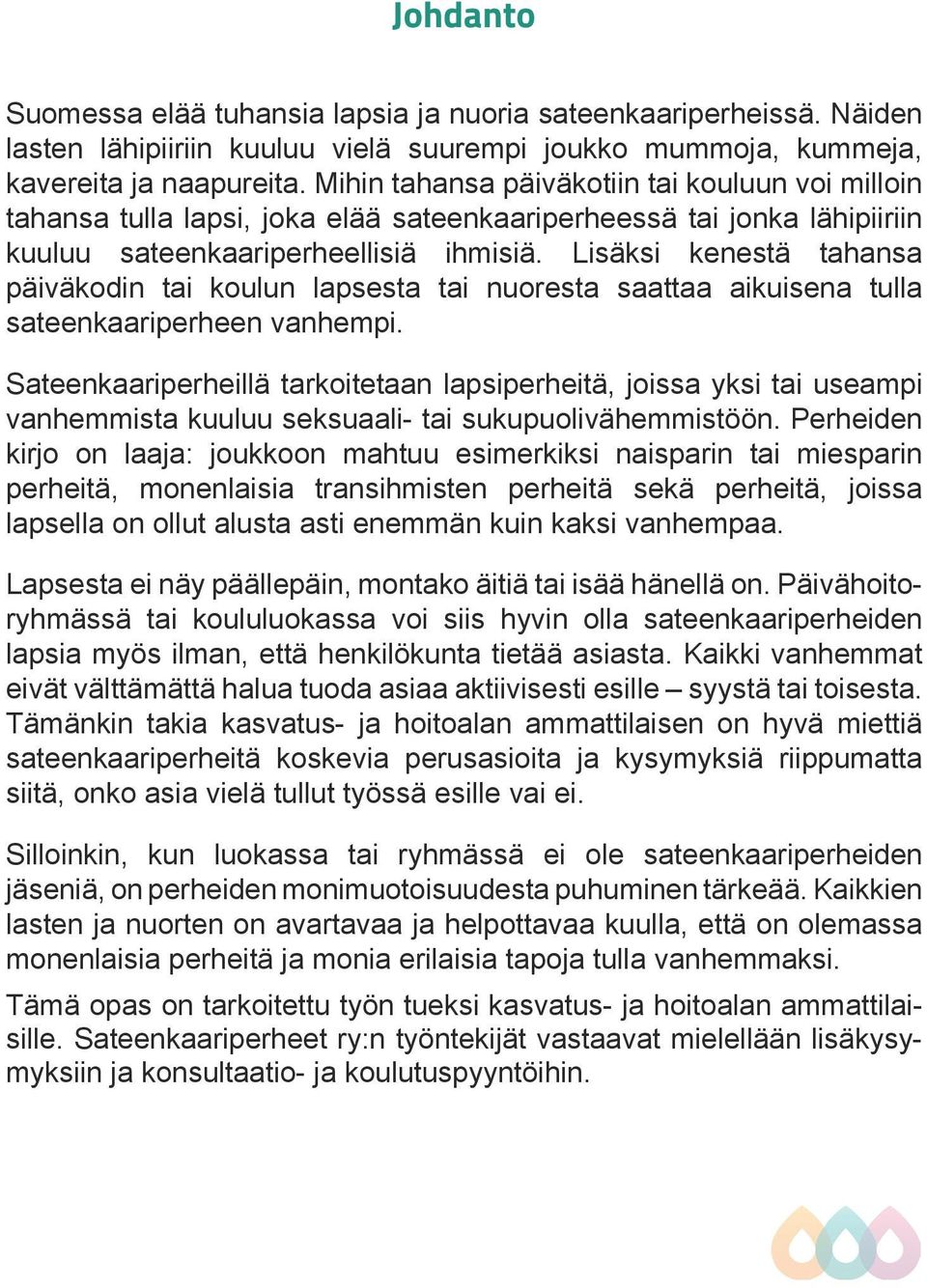 Johdanto

Suomessa elää tuhansia lapsia ja nuoria sateenkaariperheissä. Näiden lasten lähipiiriin kuuluu vielä suurempi joukko mummoja, kummeja, kavereita ja naapureita. Mihin tahansa päiväkotiin tai kouluun voi milloin tahansa tulla lapsi, joka elää sateenkaariperheessä tai jonka lähipiiriin kuuluu sateenkaariperheellisiä ihmisiä. Lisäksi kenestä tahansa päiväkodin tai koulun lapsesta tai nuoresta saattaa aikuisena tulla sateenkaariperheen vanhempi.

Sateenkaariperheillä tarkoitetaan lapsiperheitä, joissa yksi tai useampi vanhemmista kuuluu seksuaali- tai sukupuolivähemmistöön. Perheiden kirjo on laaja: joukkoon mahtuu esimerkiksi naisparin tai miesparin perheitä, monenlaisia transihmisten perheitä sekä perheitä, joissa lapsella on ollut alusta asti enemmän kuin kaksi vanhempaa.

Lapsesta ei näy päällepäin, montako äitiä tai isää hänellä on. Päivähoitoryhmässä tai koululuokassa voi siis hyvin olla sateenkaariperheiden lapsia myös ilman, että henkilökunta tietää asiasta. Kaikki vanhemmat eivät välttämättä halua tuoda asiaa aktiivisesti esille – syystä tai toisesta. Tämänkin takia kasvatus- ja hoitoalan ammattilaisen on hyvä miettiä sateenkaariperheitä koskevia perusasioita ja kysymyksiä riippumatta siitä, onko asia vielä tullut työssä esille vai ei.

Silloinkin, kun luokassa tai ryhmässä ei ole sateenkaariperheiden jäseniä, on perheiden monimuotoisuudesta puhuminen tärkeää. Kaikkien lasten ja nuorten on avartavaa ja helpottavaa kuulla, että on olemassa monenlaisia perheitä ja monia erilaisia tapoja tulla vanhemmaksi.

Tämä opas on tarkoitettu työn tueksi kasvatus- ja hoitoalan ammattilaisille. Sateenkaariperheet ry:n työntekijät vastaavat mielellään lisäkysymyksiin ja konsultaatio- ja koulutuspyyntöihin.